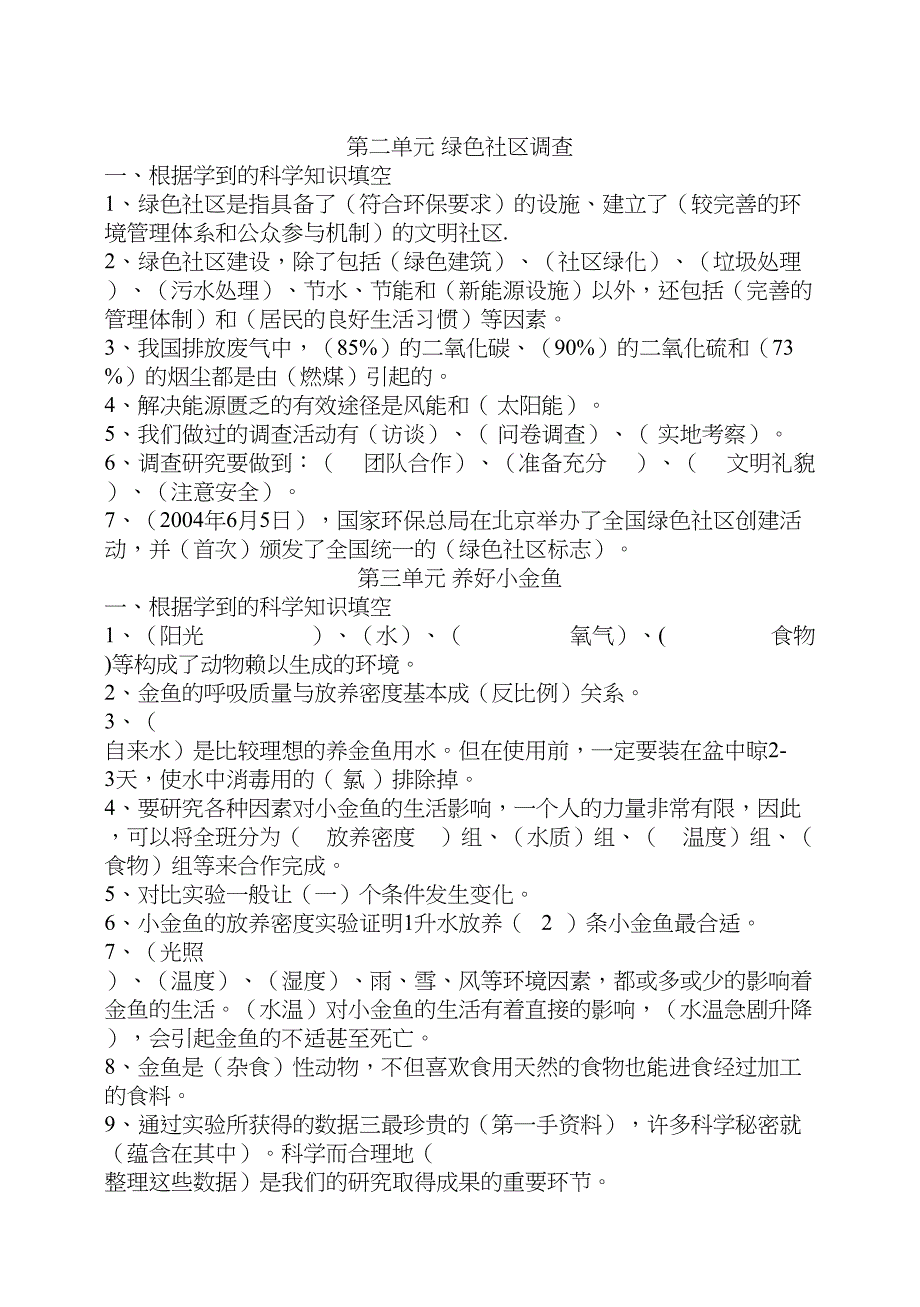 第二单元 绿色社区调查
一、根据学到的科学知识填空
1、绿色社区是指具备了（符合环保要求）的设施、建立了（较完善的环境管理体系和公众参与机制）的文明社区.
2、绿色社区建设，除了包括（绿色建筑）、（社区绿化）、（垃圾处理）、（污水处理）、节水、节能和（新能源设施）以外，还包括（完善的管理体制）和（居民的良好生活习惯）等因素。
3、我国排放废气中，（85%）的二氧化碳、（90%）的二氧化硫和（73%）的烟尘都是由（燃煤）引起的。
4、解决能源匮乏的有效途径是风能和（ 太阳能）。
5、我们做过的调查活动有（访谈）、（ 问卷调查）、（ 实地考察）。
6、调查研究要做到：（ 团队合作）、（准备充分 ）、（ 文明礼貌）、（注意安全）。
7、（2004年6月5日），国家环保总局在北京举办了全国绿色社区创建活动，并（首次）颁发了全国统一的（绿色社区标志）。
第三单元 养好小金鱼
一、根据学到的科学知识填空
1、（阳光 ）、（水）、（ 氧气）、( 食物)等构成了动物赖以生成的环境。
2、金鱼的呼吸质量与放养密度基本成（反比例）关系。
3、（自来水）是比较理想的养金鱼用水。但在使用前，一定要装在盆中晾2-3天，使水中消毒用的（ 氯 ）排除掉。
4、要研究各种因素对小金鱼的生活影响，一个人的力量非常有限，因此，可以将全班分为（ 放养密度 ）组、（水质）组、（ 温度）组、（食物）组等来合作完成。
5、对比实验一般让（一）个条件发生变化。
6、小金鱼的放养密度实验证明1升水放养（ 2 ）条小金鱼最合适。
7、（光照）、（温度）、（湿度）、雨、雪、风等环境因素，都或多或少的影响着金鱼的生活。（水温）对小金鱼的生活有着直接的影响，（水温急剧升降），会引起金鱼的不适甚至死亡。
8、金鱼是（杂食）性动物，不但喜欢食用天然的食物也能进食经过加工的食料。
9、通过实验所获得的数据三最珍贵的（第一手资料），许多科学秘密就（蕴含在其中）。科学而合理地（整理这些数据）是我们的研究取得成果的重要环节。